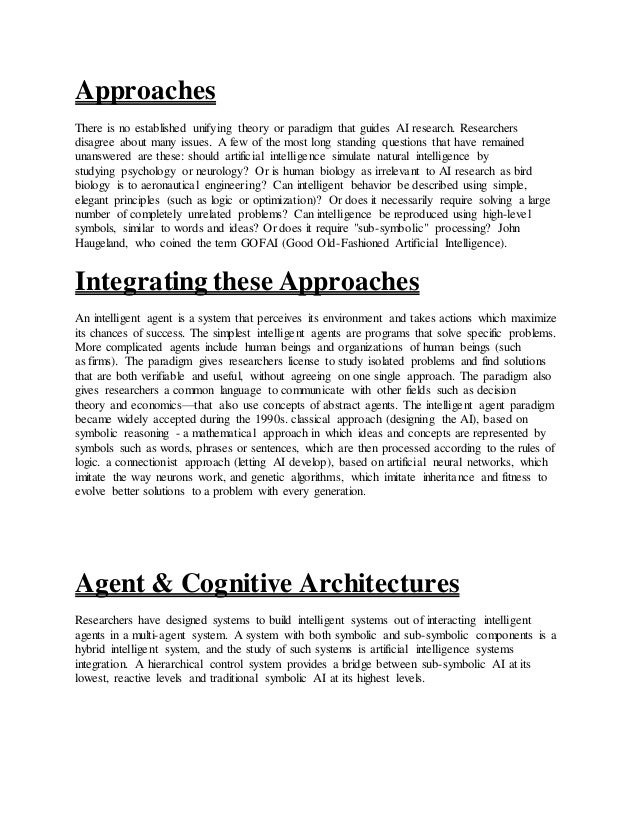 Approaches

There is no established unifying theory or paradigm that guides AI research. Researchers disagree about many issues. A few of the most long standing questions that have remained unanswered are these: should artificial intelligence simulate natural intelligence by studying psychology or neurology? Or is human biology as irrelevant to AI research as bird biology is to aeronautical engineering? Can intelligent behavior be described using simple, elegant principles (such as logic or optimization)? Or does it necessarily require solving a large number of completely unrelated problems? Can intelligence be reproduced using high-level symbols, similar to words and ideas? Or does it require "sub-symbolic" processing? John Haugeland, who coined the term GOFAI (Good Old-Fashioned Artificial Intelligence).

Integrating these Approaches

An intelligent agent is a system that perceives its environment and takes actions which maximize its chances of success. The simplest intelligent agents are programs that solve specific problems. More complicated agents include human beings and organizations of human beings (such as firms). The paradigm gives researchers license to study isolated problems and find solutions that are both verifiable and useful, without agreeing on one single approach. The paradigm also gives researchers a common language to communicate with other fields such as decision theory and economics—that also use concepts of abstract agents. The intelligent agent paradigm became widely accepted during the 1990s. classical approach (designing the AI), based on symbolic reasoning - a mathematical approach in which ideas and concepts are represented by symbols such as words, phrases or sentences, which are then processed according to the rules of logic. a connectionist approach (letting AI develop), based on artificial neural networks, which imitate the way neurons work, and genetic algorithms, which imitate inheritance and fitness to evolve better solutions to a problem with every generation.

Agent & Cognitive Architectures

Researchers have designed systems to build intelligent systems out of interacting intelligent agents in a multi-agent system. A system with both symbolic and sub-symbolic components is a hybrid intelligent system, and the study of such systems is artificial intelligence systems integration. A hierarchical control system provides a bridge between sub-symbolic AI at its lowest, reactive levels and traditional symbolic AI at its highest levels.